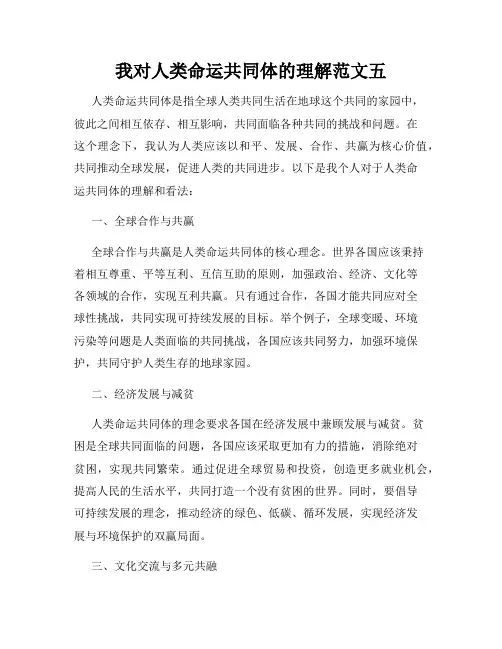 我对人类命运共同体的理解范文五

人类命运共同体是指全球人类共同生活在地球这个共同的家园中，彼此之间相互依存、相互影响，共同面临各种共同的挑战和问题。在这个理念下，我认为人类应该以和平、发展、合作、共赢为核心价值，共同推动全球发展，促进人类的共同进步。以下是我个人对于人类命运共同体的理解和看法：

一、全球合作与共赢

全球合作与共赢是人类命运共同体的核心理念。世界各国应该秉持着相互尊重、平等互利、互信互助的原则，加强政治、经济、文化等各领域的合作，实现互利共赢。只有通过合作，各国才能共同应对全球性挑战，共同实现可持续发展的目标。举个例子，全球变暖、环境污染等问题是人类面临的共同挑战，各国应该共同努力，加强环境保护，共同守护人类生存的地球家园。

二、经济发展与减贫

人类命运共同体的理念要求各国在经济发展中兼顾发展与减贫。贫困是全球共同面临的问题，各国应该采取更加有力的措施，消除绝对贫困，实现共同繁荣。通过促进全球贸易和投资，创造更多就业机会，提高人民的生活水平，共同打造一个没有贫困的世界。同时，要倡导可持续发展的理念，推动经济的绿色、低碳、循环发展，实现经济发展与环境保护的双赢局面。

三、文化交流与多元共融